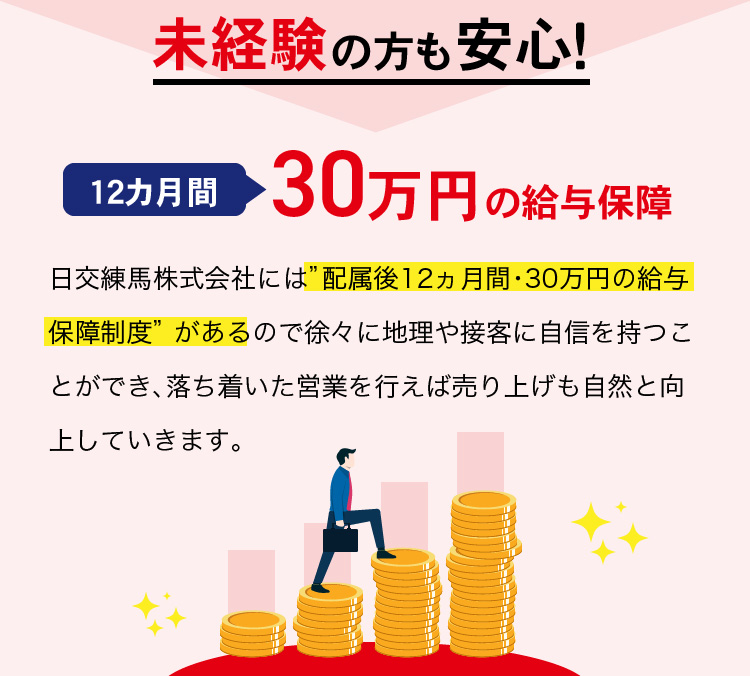 未経験の方も安心!

12カ月間 30万円の給与保障

日交練馬株式会社には”配属後12ヵ月間・30万円の給与保障制度”があるので徐々に地理や接客に自信を持つことができ、落ち着いた営業を行えば売り上げも自然と向上していきます。